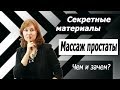 Секретные материалы

Массаж простаты

Чем и зачем?